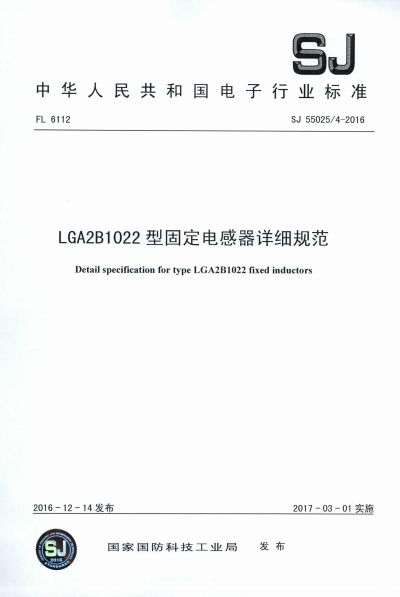 SJ

中华人民共和国电子行业标准

FL 6112

SJ 55025/4-2016

LGA2B1022 型固定电感器详细规范

Detail specification for type LGA2B1022 fixed inductors

2016-12-14 发布

2017-03-01 实施

SJ 2016 STANDARD

国家国防科技工业局　发布